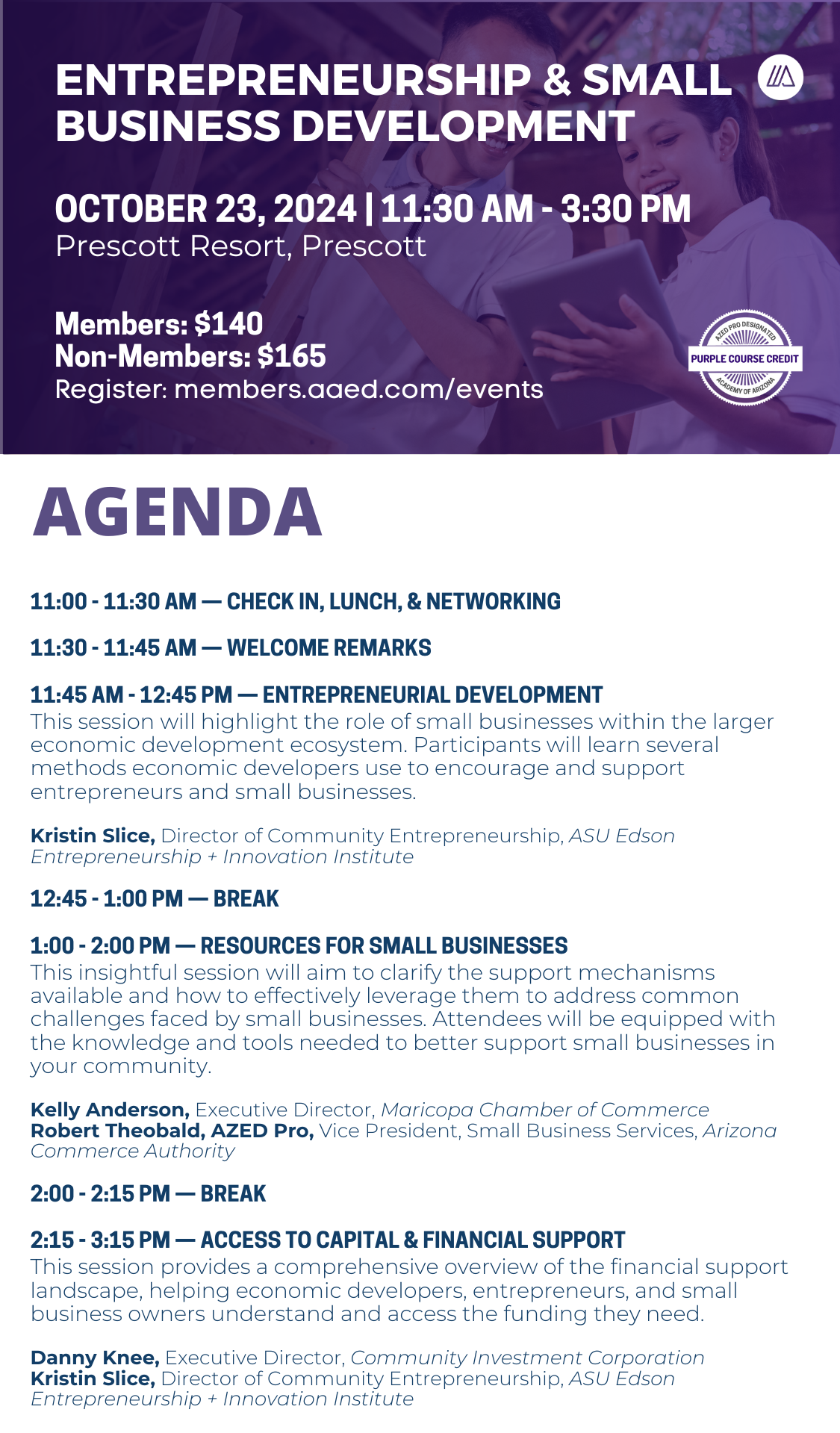 ENTREPRENEURSHIP & SMALL BUSINESS DEVELOPMENT

OCTOBER 23, 2024 | 11:30 AM - 3:30 PM
Prescott Resort, Prescott

Members: $140
Non-Members: $165
Register: members.aaed.com/events

AZED PRO DESIGNATED
PURPLE COURSE CREDIT
ACADEMY OF ARIZONA

AGENDA

11:00 - 11:30 AM — CHECK IN, LUNCH, & NETWORKING

11:30 - 11:45 AM — WELCOME REMARKS

11:45 AM - 12:45 PM — ENTREPRENEURIAL DEVELOPMENT
This session will highlight the role of small businesses within the larger economic development ecosystem. Participants will learn several methods economic developers use to encourage and support entrepreneurs and small businesses.

Kristin Slice, Director of Community Entrepreneurship, ASU Edson Entrepreneurship + Innovation Institute

12:45 - 1:00 PM — BREAK

1:00 - 2:00 PM — RESOURCES FOR SMALL BUSINESSES
This insightful session will aim to clarify the support mechanisms available and how to effectively leverage them to address common challenges faced by small businesses. Attendees will be equipped with the knowledge and tools needed to better support small businesses in your community.

Kelly Anderson, Executive Director, Maricopa Chamber of Commerce
Robert Theobald, AZED Pro, Vice President, Small Business Services, Arizona Commerce Authority

2:00 - 2:15 PM — BREAK

2:15 - 3:15 PM — ACCESS TO CAPITAL & FINANCIAL SUPPORT
This session provides a comprehensive overview of the financial support landscape, helping economic developers, entrepreneurs, and small business owners understand and access the funding they need.

Danny Knee, Executive Director, Community Investment Corporation
Kristin Slice, Director of Community Entrepreneurship, ASU Edson Entrepreneurship + Innovation Institute